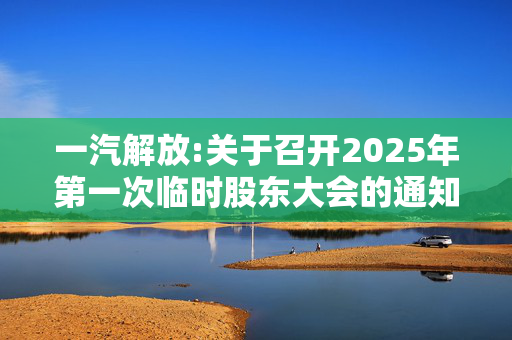 一汽解放:关于召开2025年第一次临时股东大会的通知